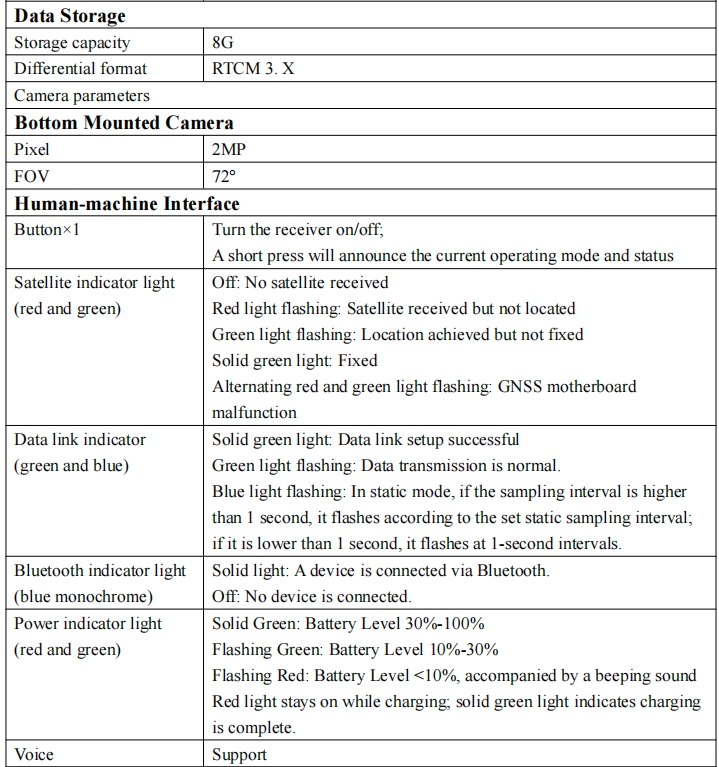 | Data Storage | |
|---|---|
| Storage capacity | 8G |
| Differential format | RTCM 3. X |
| Camera parameters | |
| **Bottom Mounted Camera** | |
| Pixel | 2MP |
| FOV | 72° |
| **Human-machine Interface** | |
| Button×1 | Turn the receiver on/off; A short press will announce the current operating mode and status |
| Satellite indicator light (red and green) | Off: No satellite received Red light flashing: Satellite received but not located Green light flashing: Location achieved but not fixed Solid green light: Fixed Alternating red and green light flashing: GNSS motherboard malfunction |
| Data link indicator (green and blue) | Solid green light: Data link setup successful Green light flashing: Data transmission is normal. Blue light flashing: In static mode, if the sampling interval is higher than 1 second, it flashes according to the set static sampling interval; if it is lower than 1 second, it flashes at 1-second intervals. |
| Bluetooth indicator light (blue monochrome) | Solid light: A device is connected via Bluetooth. Off: No device is connected. |
| Power indicator light (red and green) | Solid Green: Battery Level 30%-100% Flashing Green: Battery Level 10%-30% Flashing Red: Battery Level <10%, accompanied by a beeping sound Red light stays on while charging; solid green light indicates charging is complete. |
| Voice | Support |